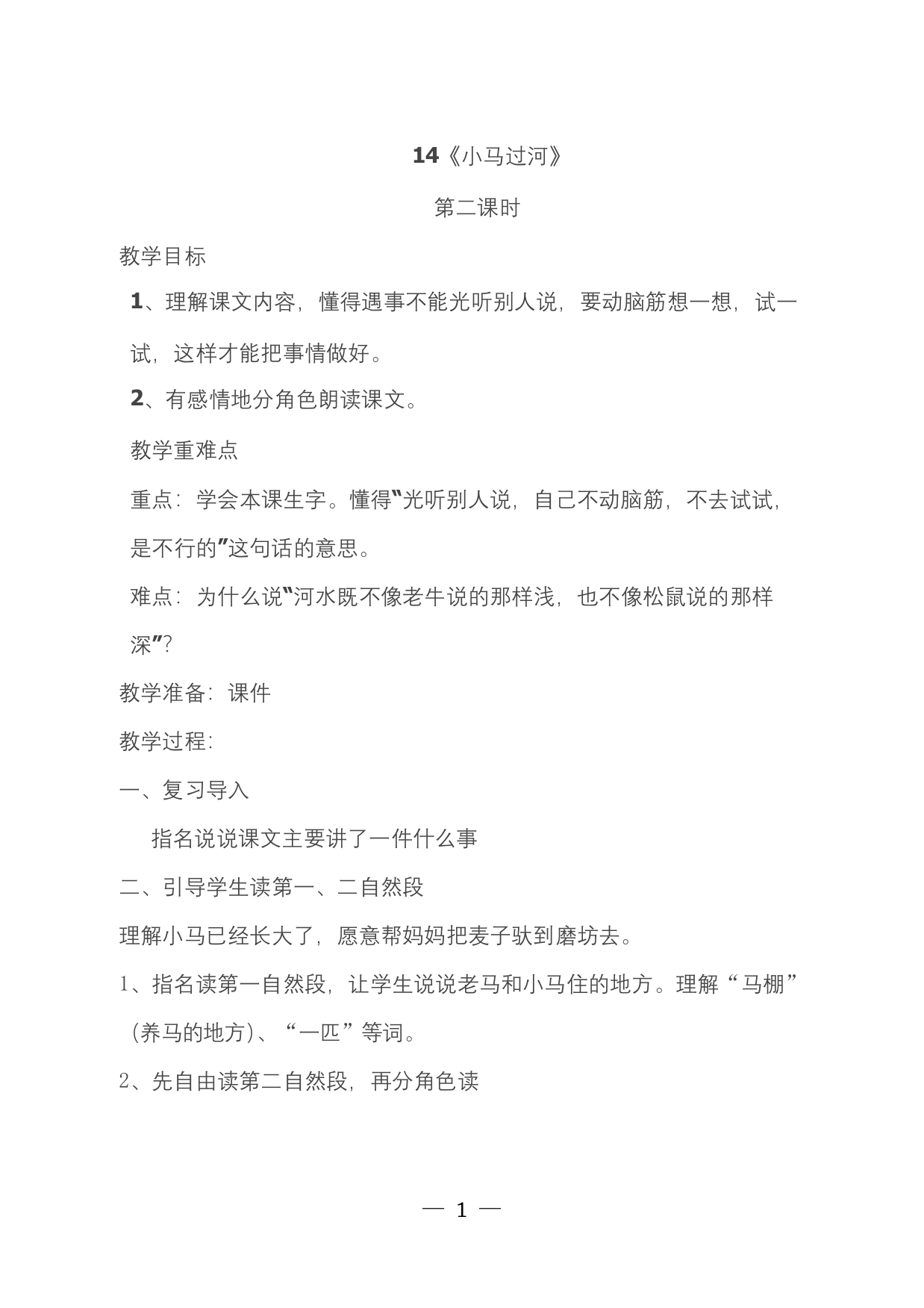 14《小马过河》

第二课时

教学目标

1、理解课文内容，懂得遇事不能光听别人说，要动脑筋想一想，试一试，这样才能把事情做好。

2、有感情地分角色朗读课文。

教学重难点

重点：学会本课生字。懂得"光听别人说，自己不动脑筋，不去试试，是不行的"这句话的意思。

难点：为什么说"河水既不像老牛说的那样浅，也不像松鼠说的那样深"？

教学准备：课件

教学过程：

一、复习导入

指名说说课文主要讲了一件什么事

二、引导学生读第一、二自然段

理解小马已经长大了，愿意帮妈妈把麦子驮到磨坊去。

1、指名读第一自然段，让学生说说老马和小马住的地方。理解“马棚”（养马的地方）、“一匹”等词。

2、先自由读第二自然段，再分角色读

— 1 —